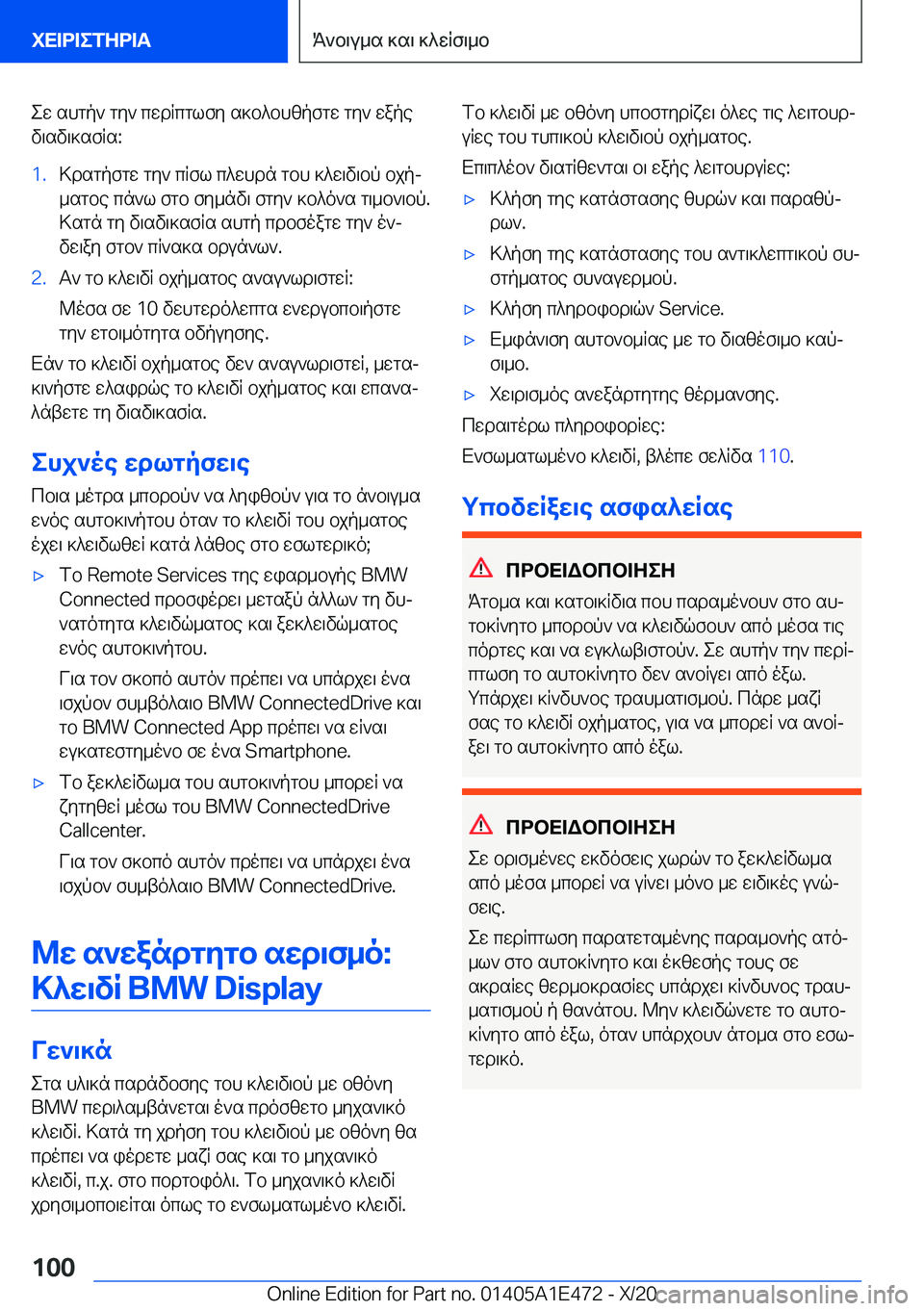 ΧΕΙΡΙΣΤΗΡΙΑ

Άνοιγμα και κλείσιμο

Σε αυτήν την περίπτωση ακολουθήστε την εξής διαδικασία:

1. Κρατήστε την πίσω πλευρά του κλειδιού οχήματος πάνω στο σημάδι στην κολόνα τιμονιού. Κατά τη διαδικασία αυτή προσέξτε την ένδειξη στον πίνακα οργάνων.

2. Αν το κλειδί οχήματος αναγνωριστεί:

Μέσα σε 10 δευτερόλεπτα ενεργοποιήστε την ετοιμότητα οδήγησης.

Εάν το κλειδί οχήματος δεν αναγνωριστεί, μετακινήστε ελαφρώς το κλειδί οχήματος και επαναλάβετε τη διαδικασία.

Συχνές ερωτήσεις

Ποια μέτρα μπορούν να ληφθούν για το άνοιγμα ενός αυτοκινήτου όταν το κλειδί του οχήματος έχει κλειδωθεί κατά λάθος στο εσωτερικό;

▷ Το Remote Services της εφαρμογής BMW Connected προσφέρει μεταξύ άλλων τη δυνατότητα κλειδώματος και ξεκλειδώματος ενός αυτοκινήτου.

Για τον σκοπό αυτόν πρέπει να υπάρχει ένα ισχύον συμβόλαιο BMW ConnectedDrive και το BMW Connected App πρέπει να είναι εγκατεστημένο σε ένα Smartphone.

▷ Το ξεκλείδωμα του αυτοκινήτου μπορεί να ζητηθεί μέσω του BMW ConnectedDrive Callcenter.

Για τον σκοπό αυτόν πρέπει να υπάρχει ένα ισχύον συμβόλαιο BMW ConnectedDrive.

Με ανεξάρτητο αερισμό: Κλειδί BMW Display

Γενικά

Στα υλικά παράδοσης του κλειδιού με οθόνη BMW περιλαμβάνεται ένα πρόσθετο μηχανικό κλειδί. Κατά τη χρήση του κλειδιού με οθόνη θα πρέπει να φέρετε μαζί σας και το μηχανικό κλειδί, π.χ. στο πορτοφόλι. Το μηχανικό κλειδί χρησιμοποιείται όπως το ενσωματωμένο κλειδί.

Το κλειδί με οθόνη υποστηρίζει όλες τις λειτουργίες του τυπικού κλειδιού οχήματος.

Επιπλέον διατίθενται οι εξής λειτουργίες:

▷ Κλήση της κατάστασης θυρών και παραθύρων.

▷ Κλήση της κατάστασης του αντικλεπτικού συστήματος συναγερμού.

▷ Κλήση πληροφοριών Service.

▷ Εμφάνιση αυτονομίας με το διαθέσιμο καύσιμο.

▷ Χειρισμός ανεξάρτητης θέρμανσης.

Περαιτέρω πληροφορίες:

Ενσωματωμένο κλειδί, βλέπε σελίδα 110.

Υποδείξεις ασφαλείας

ΠΡΟΕΙΔΟΠΟΙΗΣΗ

Άτομα και κατοικίδια που παραμένουν στο αυτοκίνητο μπορούν να κλειδώσουν από μέσα τις πόρτες και να εγκλωβιστούν. Σε αυτήν την περίπτωση το αυτοκίνητο δεν ανοίγει από έξω. Υπάρχει κίνδυνος τραυματισμού. Πάρε μαζί σας το κλειδί οχήματος, για να μπορεί να ανοίξει το αυτοκίνητο από έξω.

ΠΡΟΕΙΔΟΠΟΙΗΣΗ

Σε ορισμένες εκδόσεις χωρών το ξεκλείδωμα από μέσα μπορεί να γίνει μόνο με ειδικές γνώσεις.

Σε περίπτωση παρατεταμένης παραμονής ατόμων στο αυτοκίνητο και έκθεσής τους σε ακραίες θερμοκρασίες υπάρχει κίνδυνος τραυματισμού ή θανάτου. Μην κλειδώνετε το αυτοκίνητο από έξω, όταν υπάρχουν άτομα στο εσωτερικό.

100

Online Edition for Part no. 01405A1E472 - X/20 carmanualsonline.info